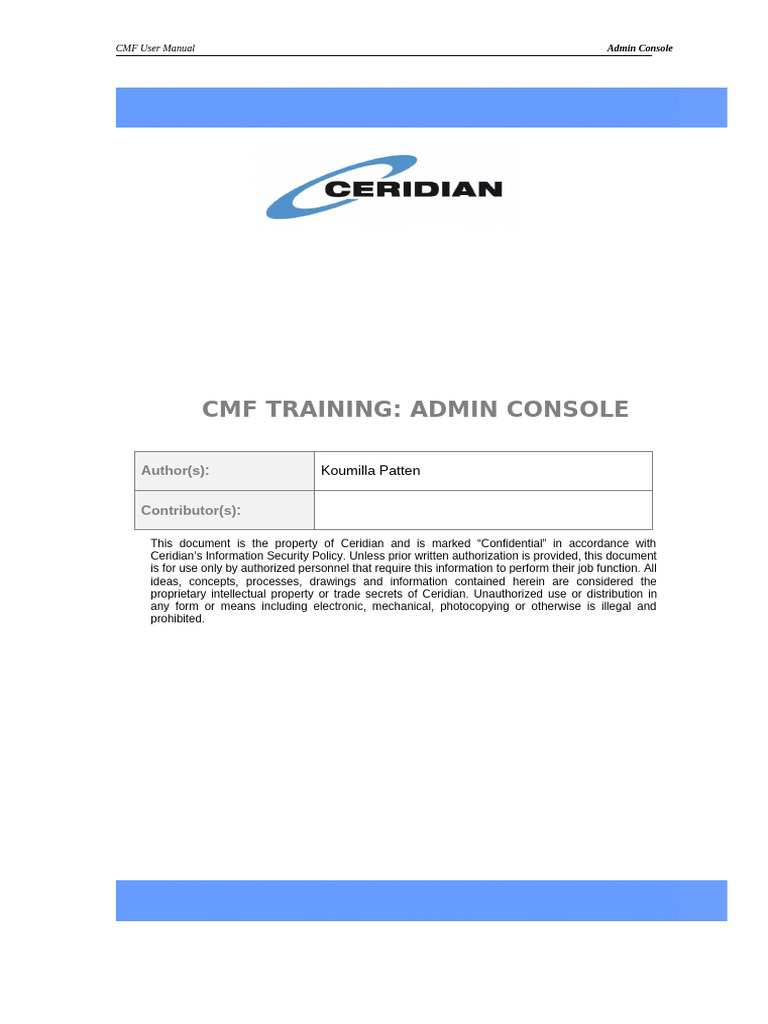 CMF User Manual

Admin Console

CERIDIAN

CMF TRAINING: ADMIN CONSOLE

Author(s):
Koumilla Patten

Contributor(s):

This document is the property of Ceridian and is marked "Confidential" in accordance with Ceridian's Information Security Policy. Unless prior written authorization is provided, this document is for use only by authorized personnel that require this information to perform their job function. All ideas, concepts, processes, drawings and information contained herein are considered the proprietary intellectual property or trade secrets of Ceridian. Unauthorized use or distribution in any form or means including electronic, mechanical, photocopying or otherwise is illegal and prohibited.